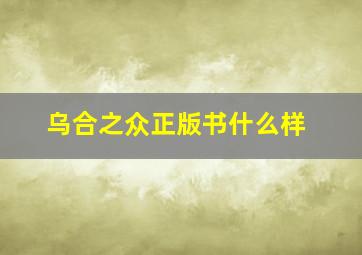 乌合之众正版书什么样